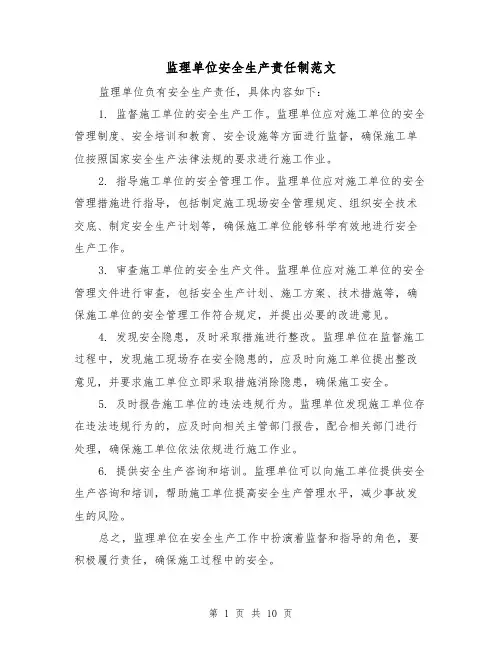 监理单位安全生产责任制范文

监理单位负有安全生产责任，具体内容如下：

1. 监督施工单位的安全生产工作。监理单位应对施工单位的安全管理制度、安全培训和教育、安全设施等方面进行监督，确保施工单位按照国家安全生产法律法规的要求进行施工作业。

2. 指导施工单位的安全管理工作。监理单位应对施工单位的安全管理措施进行指导，包括制定施工现场安全管理规定、组织安全技术交底、制定安全生产计划等，确保施工单位能够科学有效地进行安全生产工作。

3. 审查施工单位的安全生产文件。监理单位应对施工单位的安全管理文件进行审查，包括安全生产计划、施工方案、技术措施等，确保施工单位的安全管理工作符合规定，并提出必要的改进意见。

4. 发现安全隐患，及时采取措施进行整改。监理单位在监督施工过程中，发现施工现场存在安全隐患的，应及时向施工单位提出整改意见，并要求施工单位立即采取措施消除隐患，确保施工安全。

5. 及时报告施工单位的违法违规行为。监理单位发现施工单位存在违法违规行为的，应及时向相关主管部门报告，配合相关部门进行处理，确保施工单位依法依规进行施工作业。

6. 提供安全生产咨询和培训。监理单位可以向施工单位提供安全生产咨询和培训，帮助施工单位提高安全生产管理水平，减少事故发生的风险。

总之，监理单位在安全生产工作中扮演着监督和指导的角色，要积极履行责任，确保施工过程中的安全。

第 1 页 共 10 页